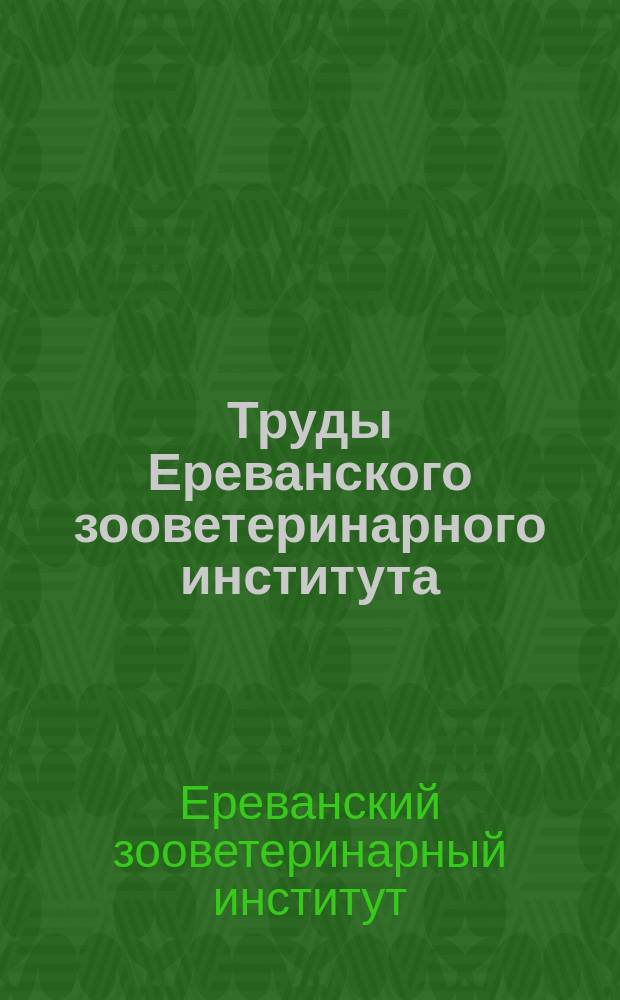 Труды Ереванского зооветеринарного института

Ереванский зооветеринарный институт